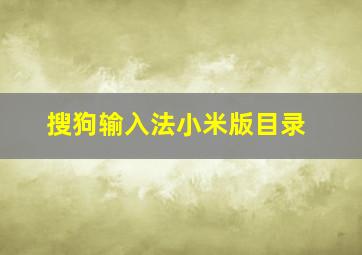 搜狗输入法小米版目录